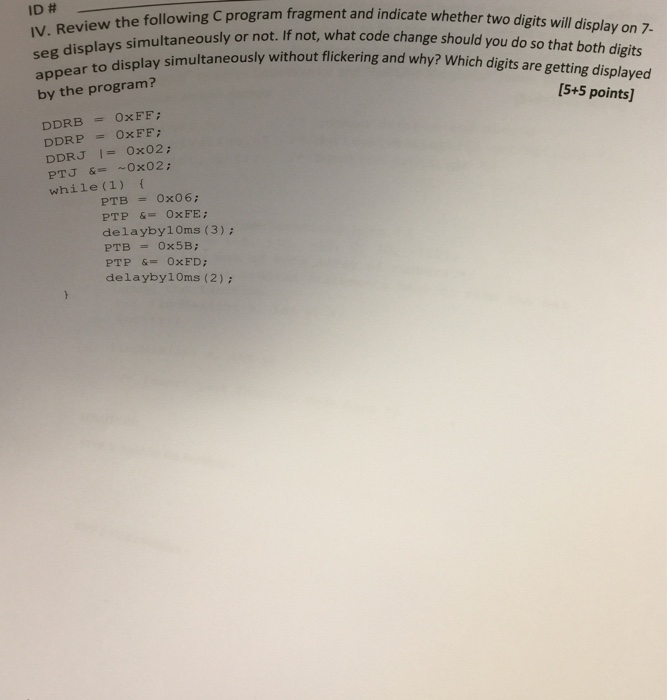 ID #

IV. Review the following C program fragment and indicate whether two digits will display on 7-seg displays simultaneously or not. If not, what code change should you do so that both digits appear to display simultaneously without flickering and why? Which digits are getting displayed by the program?

[5+5 points]

DDRB = 0xFF;
DDRP = 0xFF;
DDRJ |= 0x02;
PTJ &= ~0x02;
while(1) {
PTB = 0x06;
PTP &= 0xFE;
delayby10ms(3);
PTB = 0x5B;
PTP &= 0xFD;
delayby10ms(2);
}